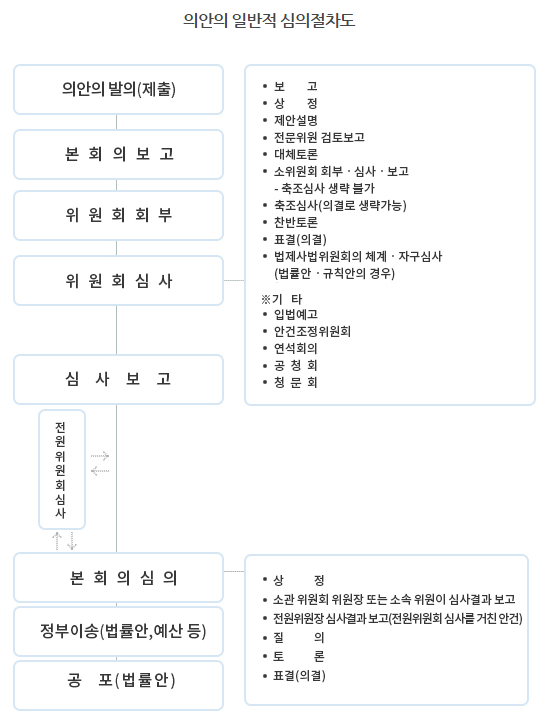 의안의 일반적 심의절차도

의안의 발의(제출)

본 회 의 보 고

위 원 회 회 부

위 원 회 심 사

심 사 보 고

전원위원회심사

본 회 의 심 의

정부이송(법률안,예산 등)

공 포(법률안)

• 보 고
• 상 정
• 제안설명
• 전문위원 검토보고
• 대체토론
• 소위원회 회부 · 심사 · 보고
- 축조심사 생략 불가
• 축조심사(의결로 생략가능)
• 찬반토론
• 표결(의결)
• 법제사법위원회의 체계 · 자구심사 (법률안 · 규칙안의 경우)

※기 타
• 입법예고
• 안건조정위원회
• 연석회의
• 공 청 회
• 청 문 회

• 상 정
• 소관 위원회 위원장 또는 소속 위원이 심사결과 보고
• 전원위원장 심사결과 보고(전원위원회 심사를 거친 안건)
• 질 의
• 토 론
• 표결(의결)